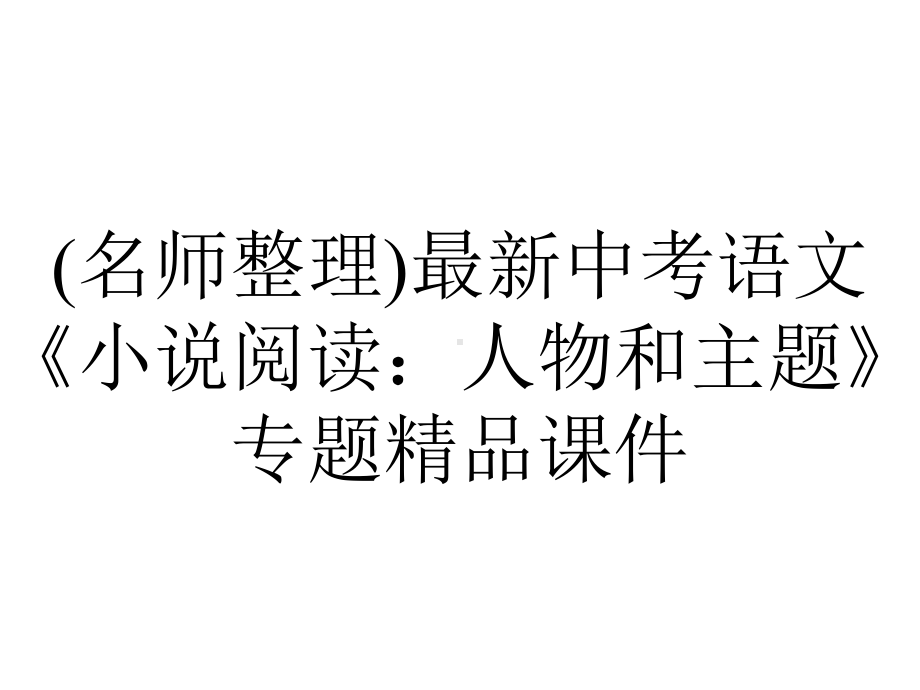 (名师整理)最新中考语文《小说阅读：人物和主题》专题精品课件